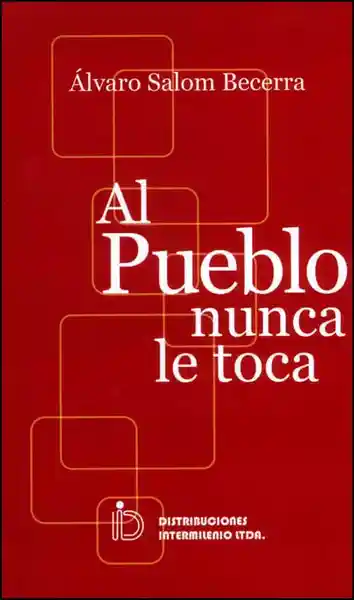 Álvaro Salom Becerra

Al
Pueblo
nunca
le toca

iD
DISTRIBUCIONES
INTERMILENIO LTDA.